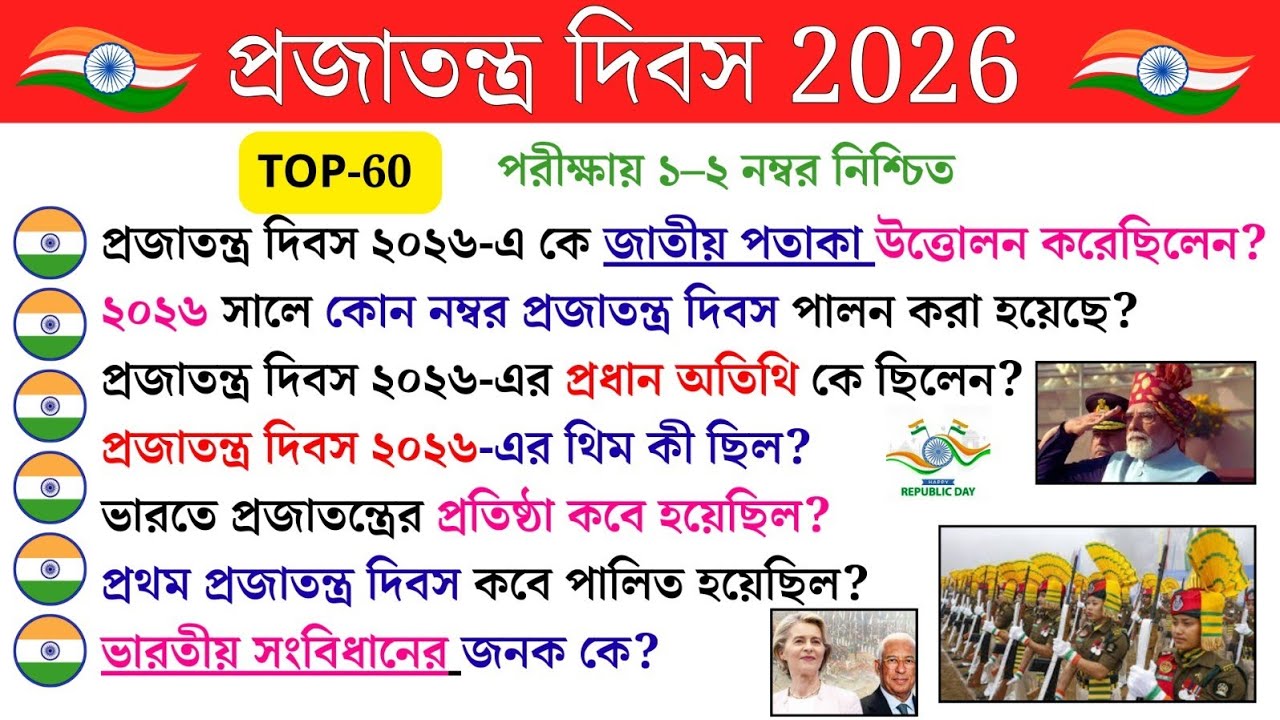 প্রজাতন্ত্র দিবস 2026

TOP-60

পরীক্ষায় ১–২ নম্বর নিশ্চিত

প্রজাতন্ত্র দিবস ২০২৬-এ কে জাতীয় পতাকা উত্তোলন করেছিলেন?

২০২৬ সালে কোন নম্বর প্রজাতন্ত্র দিবস পালন করা হয়েছে?

প্রজাতন্ত্র দিবস ২০২৬-এর প্রধান অতিথি কে ছিলেন?

প্রজাতন্ত্র দিবস ২০২৬-এর থিম কী ছিল?

HAPPY REPUBLIC DAY

ভারতে প্রজাতন্ত্রের প্রতিষ্ঠা কবে হয়েছিল?

প্রথম প্রজাতন্ত্র দিবস কবে পালিত হয়েছিল?

ভারতীয় সংবিধানের জনক কে?